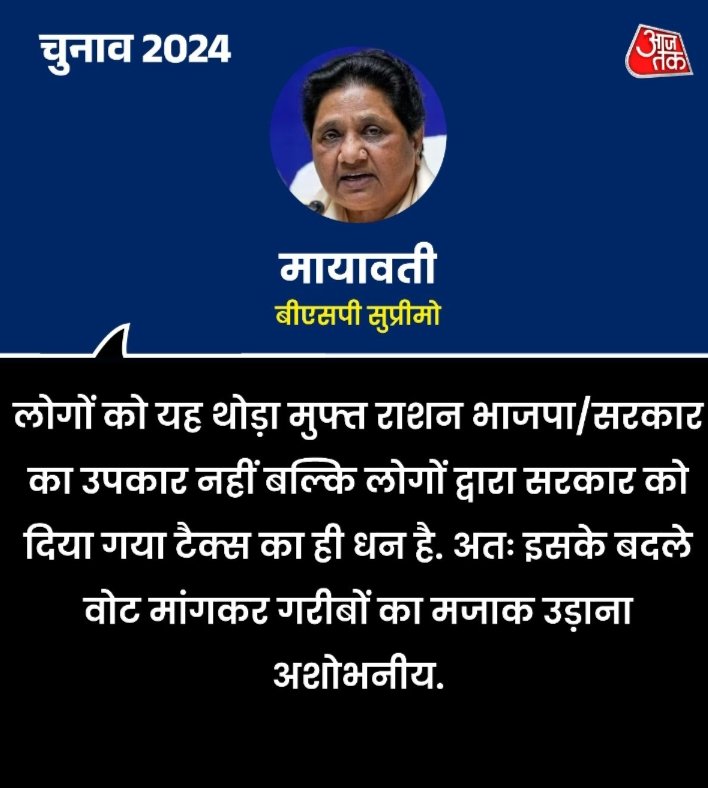 चुनाव 2024

आज तक

मायावती
बीएसपी सुप्रीमो

लोगों को यह थोड़ा मुफ्त राशन भाजपा/सरकार का उपकार नहीं बल्कि लोगों द्वारा सरकार को दिया गया टैक्स का ही धन है. अतः इसके बदले वोट मांगकर गरीबों का मजाक उड़ाना अशोभनीय.